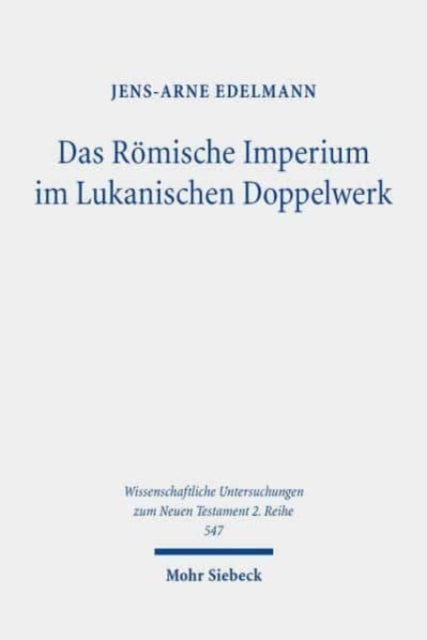 JENS-ARNE EDELMANN

Das Römische Imperium im Lukanischen Doppelwerk

Wissenschaftliche Untersuchungen zum Neuen Testament 2. Reihe 547

Mohr Siebeck